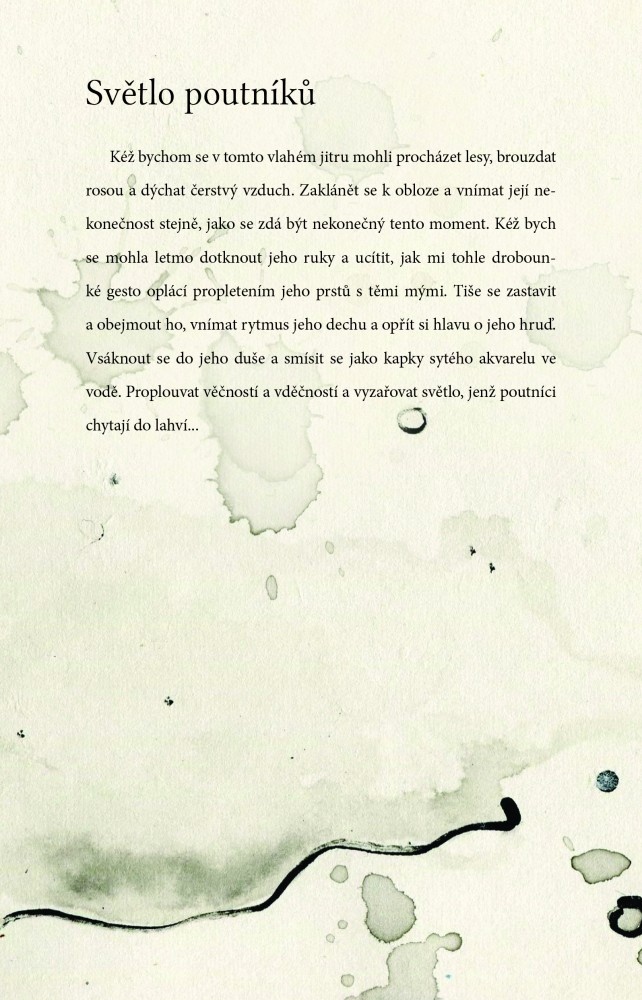 Světlo poutníků

Kéž bychom se v tomto vlahém jitru mohli procházet lesy, brouzdat rosou a dýchat čerstvý vzduch. Zaklánět se k obloze a vnímat její nekonečnost stejně, jako se zdá být nekonečný tento moment. Kéž bych se mohla letmo dotknout jeho ruky a ucítit, jak mi tohle drobounké gesto oplácí propletením jeho prstů s těmi mými. Tiše se zastavit a obejmout ho, vnímat rytmus jeho dechu a opřít si hlavu o jeho hruď. Vsáknout se do jeho duše a smísit se jako kapky sytého akvarelu ve vodě. Proplouvat věčností a vděčností a vyzařovat světlo, jenž poutníci chytají do lahví...